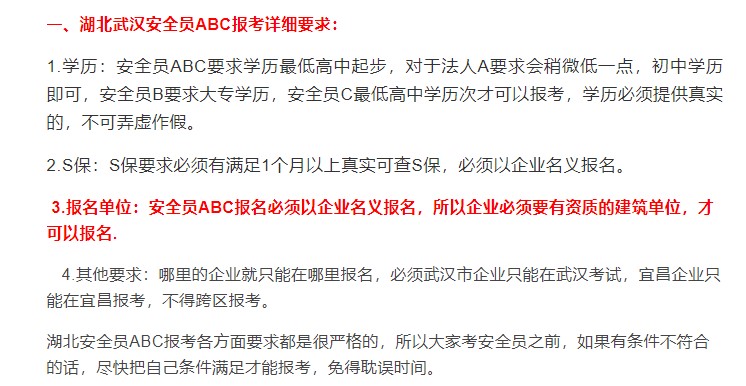 一、湖北武汉安全员ABC报考详细要求：

1.学历：安全员ABC要求学历最低高中起步，对于法人A要求会稍微低一点，初中学历即可，安全员B要求大专学历，安全员C最低高中学历次才可以报考，学历必须提供真实的，不可弄虚作假。

2.S保：S保要求必须有满足1个月以上真实可查S保，必须以企业名义报名。

3.报名单位：安全员ABC报名必须以企业名义报名，所以企业必须要有资质的建筑单位，才可以报名.

4.其他要求：哪里的企业就只能在哪里报名，必须武汉市企业只能在武汉考试，宜昌企业只能在宜昌报考，不得跨区报考。

湖北安全员ABC报考各方面要求都是很严格的，所以大家考安全员之前，如果有条件不符合的话，尽快把自己条件满足才能报考，免得耽误时间。